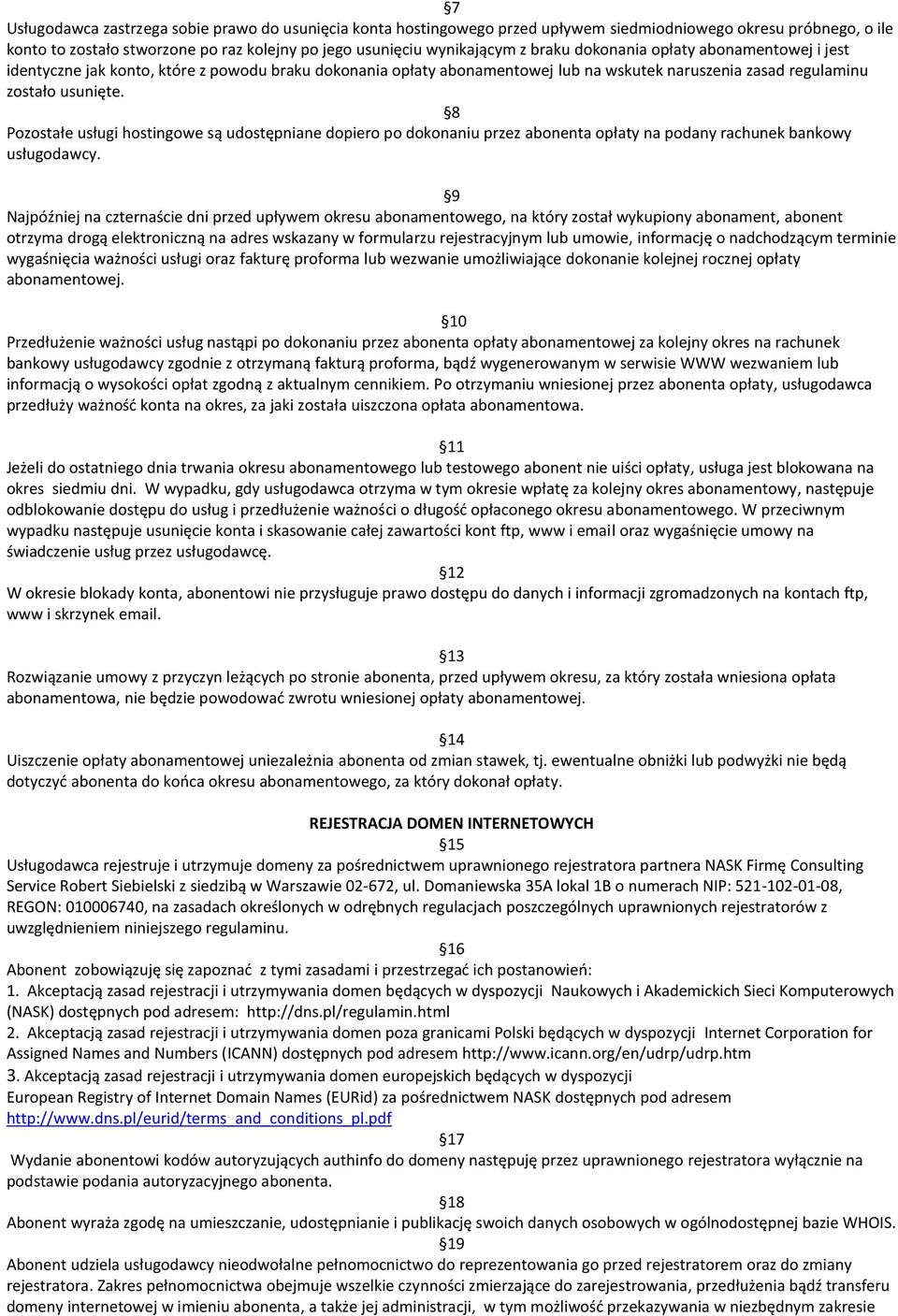 §7
Usługodawca zastrzega sobie prawo do usunięcia konta hostingowego przed upływem siedmiodniowego okresu próbnego, o ile konto to zostało stworzone po raz kolejny po jego usunięciu wynikającym z braku dokonania opłaty abonamentowej i jest identyczne jak konto, które z powodu braku dokonania opłaty abonamentowej lub na wskutek naruszenia zasad regulaminu zostało usunięte.

§8
Pozostałe usługi hostingowe są udostępniane dopiero po dokonaniu przez abonenta opłaty na podany rachunek bankowy usługodawcy.

§9
Najpóźniej na czternaście dni przed upływem okresu abonamentowego, na który został wykupiony abonament, abonent otrzyma drogą elektroniczną na adres wskazany w formularzu rejestracyjnym lub umowie, informację o nadchodzącym terminie wygaśnięcia ważności usługi oraz fakturę proforma lub wezwanie umożliwiające dokonanie kolejnej rocznej opłaty abonamentowej.

§10
Przedłużenie ważności usług nastąpi po dokonaniu przez abonenta opłaty abonamentowej za kolejny okres na rachunek bankowy usługodawcy zgodnie z otrzymaną fakturą proforma, bądź wygenerowanym w serwisie WWW wezwaniem lub informacją o wysokości opłat zgodną z aktualnym cennikiem. Po otrzymaniu wniesionej przez abonenta opłaty, usługodawca przedłuży ważność konta na okres, za jaki została uiszczona opłata abonamentowa.

§11
Jeżeli do ostatniego dnia trwania okresu abonamentowego lub testowego abonent nie uiści opłaty, usługa jest blokowana na okres siedmiu dni. W wypadku, gdy usługodawca otrzyma w tym okresie wpłatę za kolejny okres abonamentowy, następuje odblokowanie dostępu do usług i przedłużenie ważności o długość opłaconego okresu abonamentowego. W przeciwnym wypadku następuje usunięcie konta i skasowanie całej zawartości kont ftp, www i email oraz wygaśnięcie umowy na świadczenie usług przez usługodawcę.

§12
W okresie blokady konta, abonentowi nie przysługuje prawo dostępu do danych i informacji zgromadzonych na kontach ftp, www i skrzynek email.

§13
Rozwiązanie umowy z przyczyn leżących po stronie abonenta, przed upływem okresu, za który została wniesiona opłata abonamentowa, nie będzie powodować zwrotu wniesionej opłaty abonamentowej.

§14
Uiszczenie opłaty abonamentowej uniezależnia abonenta od zmian stawek, tj. ewentualne obniżki lub podwyżki nie będą dotyczyć abonenta do końca okresu abonamentowego, za który dokonał opłaty.

REJESTRACJA DOMEN INTERNETOWYCH
§15
Usługodawca rejestruje i utrzymuje domeny za pośrednictwem uprawnionego rejestratora partnera NASK Firmę Consulting Service Robert Siebielski z siedzibą w Warszawie 02-672, ul. Domaniewska 35A lokal 1B o numerach NIP: 521-102-01-08, REGON: 010006740, na zasadach określonych w odrębnych regulacjach poszczególnych uprawnionych rejestratorów z uwzględnieniem niniejszego regulaminu.

§16
Abonent zobowiązuję się zapoznać z tymi zasadami i przestrzegać ich postanowień:
1. Akceptacją zasad rejestracji i utrzymywania domen będących w dyspozycji Naukowych i Akademickich Sieci Komputerowych (NASK) dostępnych pod adresem: http://dns.pl/regulamin.html
2. Akceptacją zasad rejestracji i utrzymywania domen poza granicami Polski będących w dyspozycji Internet Corporation for Assigned Names and Numbers (ICANN) dostępnych pod adresem http://www.icann.org/en/udrp/udrp.htm
3. Akceptacją zasad rejestracji i utrzymywania domen europejskich będących w dyspozycji European Registry of Internet Domain Names (EURid) za pośrednictwem NASK dostępnych pod adresem http://www.dns.pl/eurid/terms_and_conditions_pl.pdf

§17
Wydanie abonentowi kodów autoryzujących authinfo do domeny następuję przez uprawnionego rejestratora wyłącznie na podstawie podania autoryzacyjnego abonenta.

§18
Abonent wyraża zgodę na umieszczanie, udostępnianie i publikację swoich danych osobowych w ogólnodostępnej bazie WHOIS.

§19
Abonent udziela usługodawcy nieodwołalne pełnomocnictwo do reprezentowania go przed rejestratorem oraz do zmiany rejestratora. Zakres pełnomocnictwa obejmuje wszelkie czynności zmierzające do zarejestrowania, przedłużenia bądź transferu domeny internetowej w imieniu abonenta, a także jej administracji, w tym możliwość przekazywania w niezbędnym zakresie